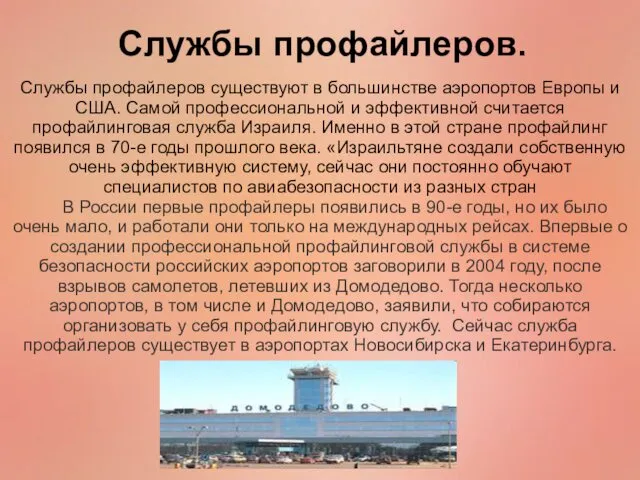 Службы профайлеров.

Службы профайлеров существуют в большинстве аэропортов Европы и США. Самой профессиональной и эффективной считается профайлинговая служба Израиля. Именно в этой стране профайлинг появился в 70-е годы прошлого века. «Израильтяне создали собственную очень эффективную систему, сейчас они постоянно обучают специалистов по авиабезопасности из разных стран

В России первые профайлеры появились в 90-е годы, но их было очень мало, и работали они только на международных рейсах. Впервые о создании профессиональной профайлинговой службы в системе безопасности российских аэропортов заговорили в 2004 году, после взрывов самолетов, летевших из Домодедово. Тогда несколько аэропортов, в том числе и Домодедово, заявили, что собираются организовать у себя профайлинговую службу. Сейчас служба профайлеров существует в аэропортах Новосибирска и Екатеринбурга.

ДОМОДЕДОВО